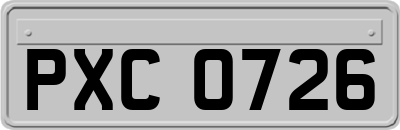 PXC 0726